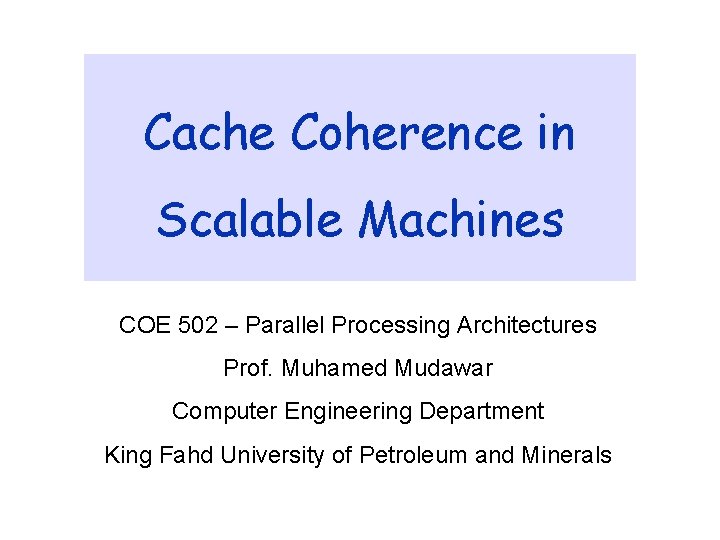 Cache Coherence in Scalable Machines

COE 502 – Parallel Processing Architectures

Prof. Muhamed Mudawar

Computer Engineering Department

King Fahd University of Petroleum and Minerals